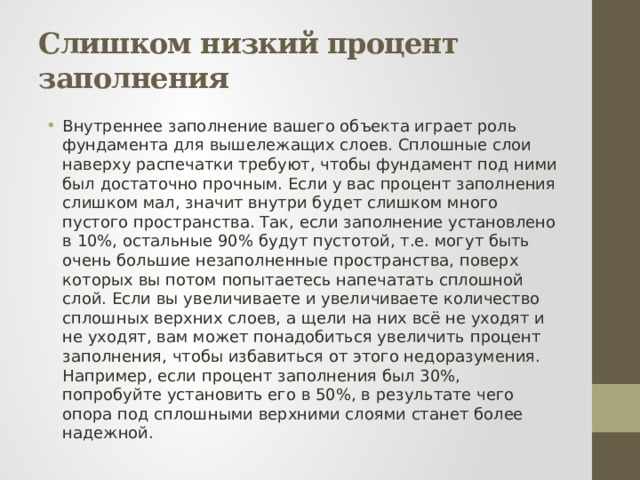 Слишком низкий процент заполнения

• Внутреннее заполнение вашего объекта играет роль фундамента для вышележащих слоев. Сплошные слои наверху распечатки требуют, чтобы фундамент под ними был достаточно прочным. Если у вас процент заполнения слишком мал, значит внутри будет слишком много пустого пространства. Так, если заполнение установлено в 10%, остальные 90% будут пустотой, т.е. могут быть очень большие незаполненные пространства, поверх которых вы потом попытаетесь напечатать сплошной слой. Если вы увеличиваете и увеличиваете количество сплошных верхних слоев, а щели на них всё не уходят и не уходят, вам может понадобиться увеличить процент заполнения, чтобы избавиться от этого недоразумения. Например, если процент заполнения был 30%, попробуйте установить его в 50%, в результате чего опора под сплошными верхними слоями станет более надежной.